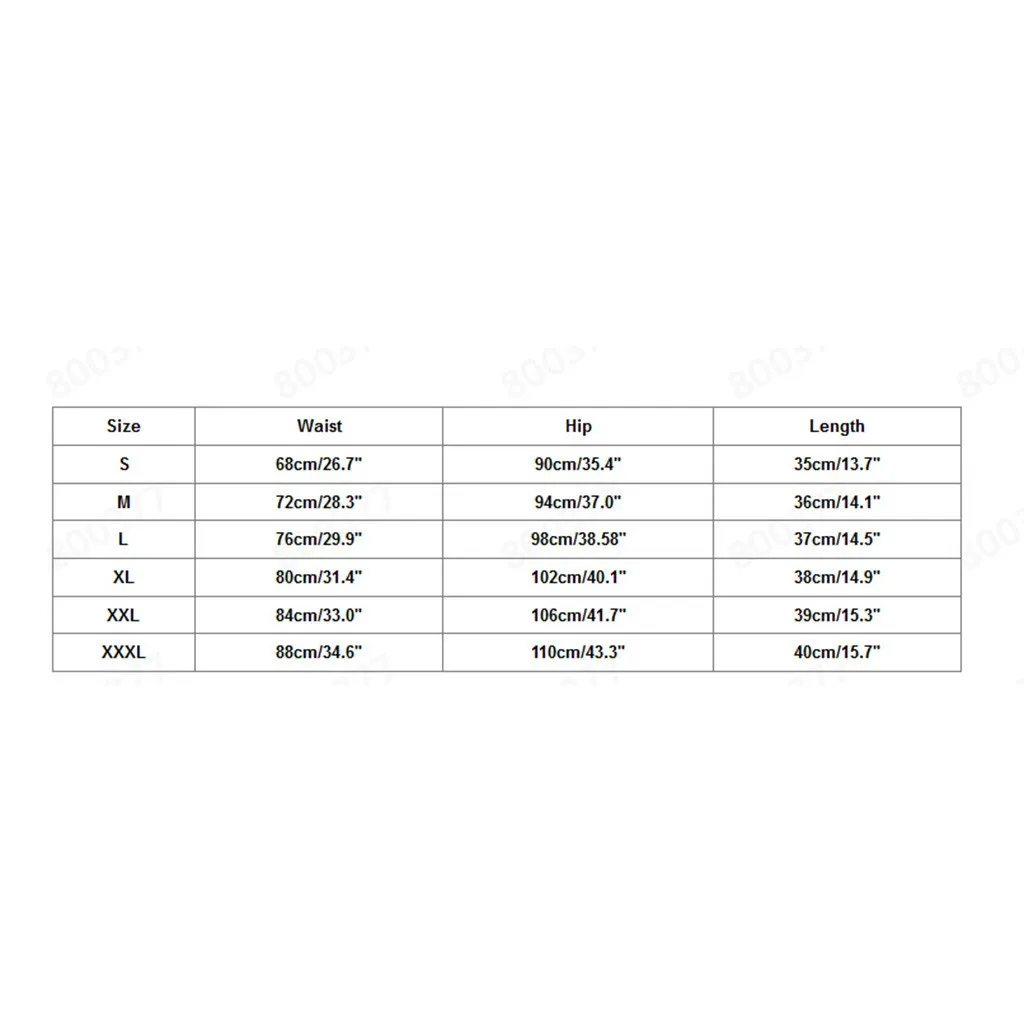 | Size | Waist | Hip | Length |
|---|---|---|---|
| S | 68cm/26.7" | 90cm/35.4" | 35cm/13.7" |
| M | 72cm/28.3" | 94cm/37.0" | 36cm/14.1" |
| L | 76cm/29.9" | 98cm/38.58" | 37cm/14.5" |
| XL | 80cm/31.4" | 102cm/40.1" | 38cm/14.9" |
| XXL | 84cm/33.0" | 106cm/41.7" | 39cm/15.3" |
| XXXL | 88cm/34.6" | 110cm/43.3" | 40cm/15.7" |